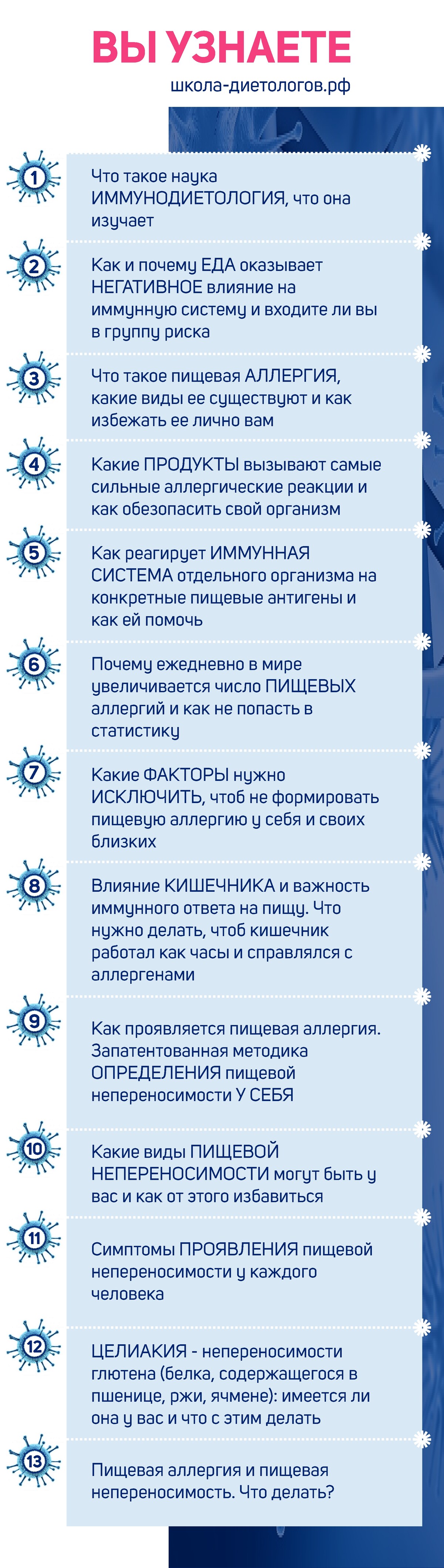 ВЫ УЗНАЕТЕ
школа-диетологов.рф

1
Что такое наука ИММУНОДИЕТОЛОГИЯ, что она изучает

2
Как и почему ЕДА оказывает НЕГАТИВНОЕ влияние на иммунную систему и входите ли вы в группу риска

3
Что такое пищевая АЛЛЕРГИЯ, какие виды ее существуют и как избежать ее лично вам

4
Какие ПРОДУКТЫ вызывают самые сильные аллергические реакции и как обезопасить свой организм

5
Как реагирует ИММУННАЯ СИСТЕМА отдельного организма на конкретные пищевые антигены и как ей помочь

6
Почему ежедневно в мире увеличивается число ПИЩЕВЫХ аллергий и как не попасть в статистику

7
Какие ФАКТОРЫ нужно ИСКЛЮЧИТЬ, чтоб не формировать пищевую аллергию у себя и своих близких

8
Влияние КИШЕЧНИКА и важность иммунного ответа на пищу. Что нужно делать, чтоб кишечник работал как часы и справлялся с аллергенами

9
Как проявляется пищевая аллергия. Запатентованная методика ОПРЕДЕЛЕНИЯ пищевой непереносимости У СЕБЯ

10
Какие виды ПИЩЕВОЙ НЕПЕРЕНОСИМОСТИ могут быть у вас и как от этого избавиться

11
Симптомы ПРОЯВЛЕНИЯ пищевой непереносимости у каждого человека

12
ЦЕЛИАКИЯ - непереносимости глютена (белка, содержащегося в пшенице, ржи, ячмене): имеется ли она у вас и что с этим делать

13
Пищевая аллергия и пищевая непереносимость. Что делать?